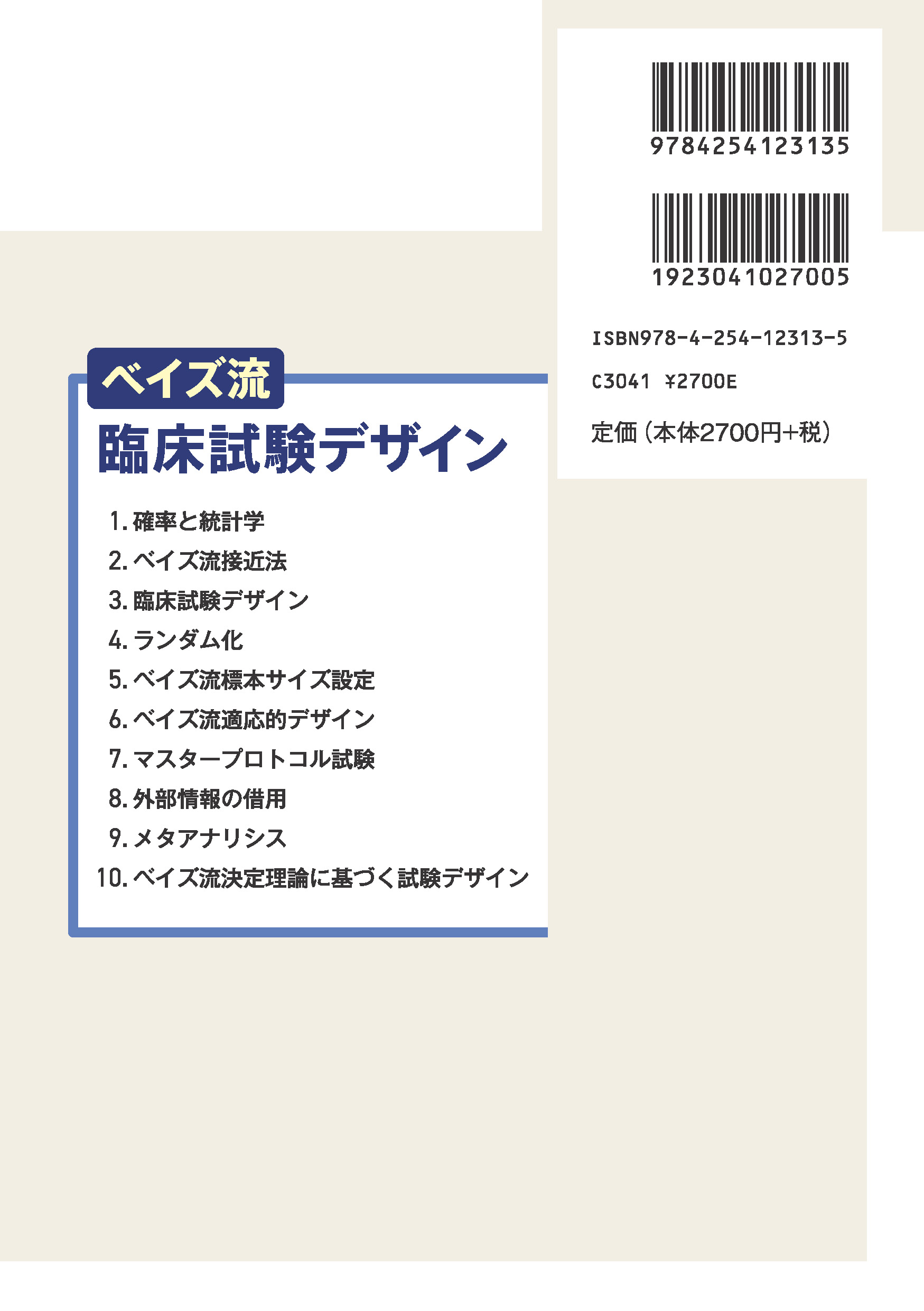 9784254123135

1923041027005

ISBN978-4-254-12313-5

C3041 ¥2700E

定価（本体2700円+税）

ベイズ流

臨床試験デザイン

1. 確率と統計学
2. ベイズ流接近法
3. 臨床試験デザイン
4. ランダム化
5. ベイズ流標本サイズ設定
6. ベイズ流適応的デザイン
7. マスタープロトコル試験
8. 外部情報の借用
9. メタアナリシス
10. ベイズ流決定理論に基づく試験デザイン